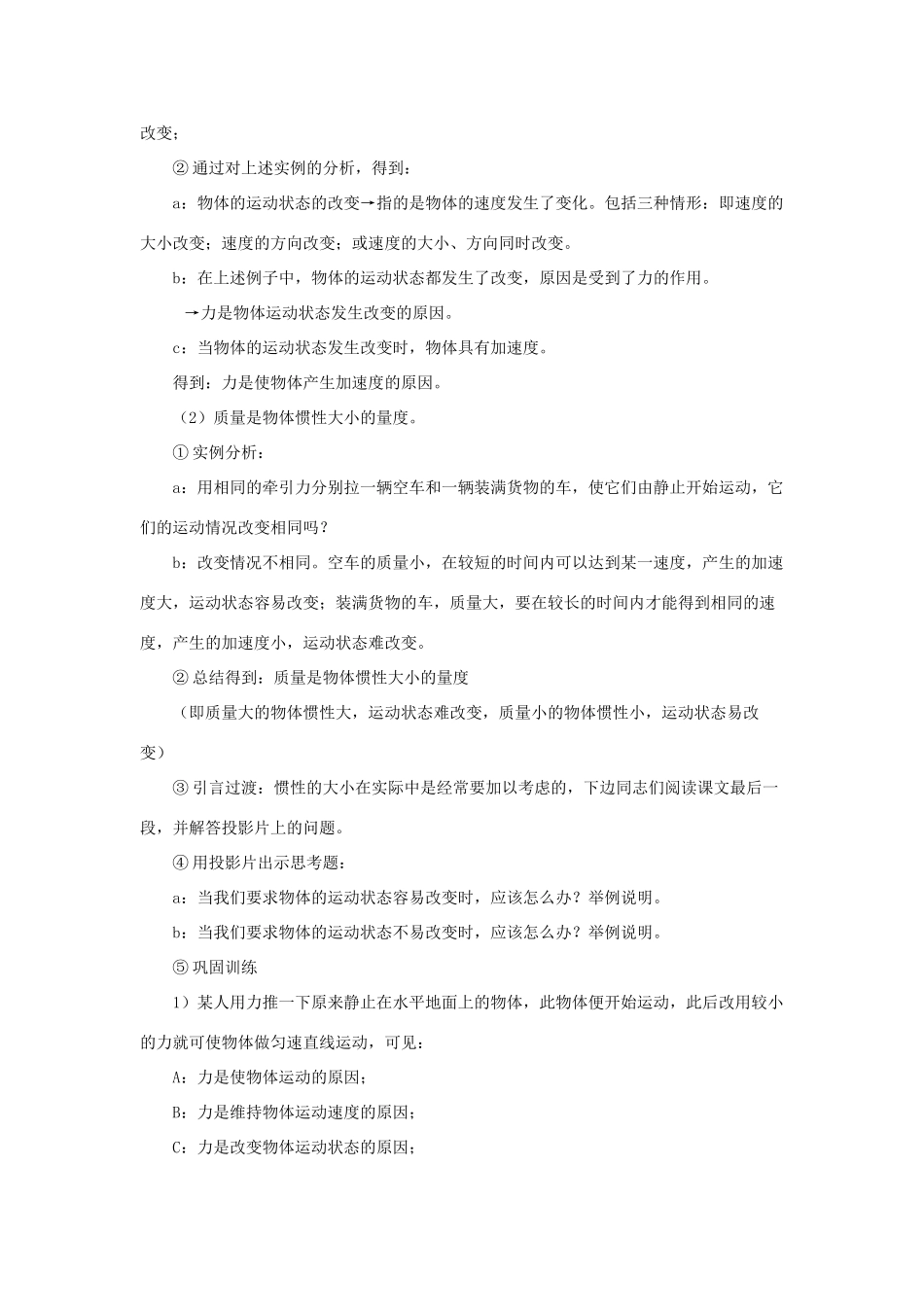 改变；

② 通过对上述实例的分析，得到：

a：物体的运动状态的改变→指的是物体的速度发生了变化。包括三种情形：即速度的大小改变；速度的方向改变；或速度的大小、方向同时改变。

b：在上述例子中，物体的运动状态都发生了改变，原因是受到了力的作用。

→力是物体运动状态发生改变的原因。

c：当物体的运动状态发生改变时，物体具有加速度。

得到：力是使物体产生加速度的原因。

（2）质量是物体惯性大小的量度。

① 实例分析：

a：用相同的牵引力分别拉一辆空车和一辆装满货物的车，使它们由静止开始运动，它们的运动情况改变相同吗？

b：改变情况不相同。空车的质量小，在较短的时间内可以达到某一速度，产生的加速度大，运动状态容易改变；装满货物的车，质量大，要在较长的时间内才能得到相同的速度，产生的加速度小，运动状态难改变。

② 总结得到：质量是物体惯性大小的量度

（即质量大的物体惯性大，运动状态难改变，质量小的物体惯性小，运动状态易改变）

③ 引言过渡：惯性的大小在实际中是经常要加以考虑的，下边同志们阅读课文最后一段，并解答投影片上的问题。

④ 用投影片出示思考题：

a：当我们要求物体的运动状态容易改变时，应该怎么办？举例说明。

b：当我们要求物体的运动状态不易改变时，应该怎么办？举例说明。

⑤ 巩固训练

1）某人用力推一下原来静止在水平地面上的物体，此物体便开始运动，此后改用较小的力就可使物体做匀速直线运动，可见：

A：力是使物体运动的原因；

B：力是维持物体运动速度的原因；

C：力是改变物体运动状态的原因；